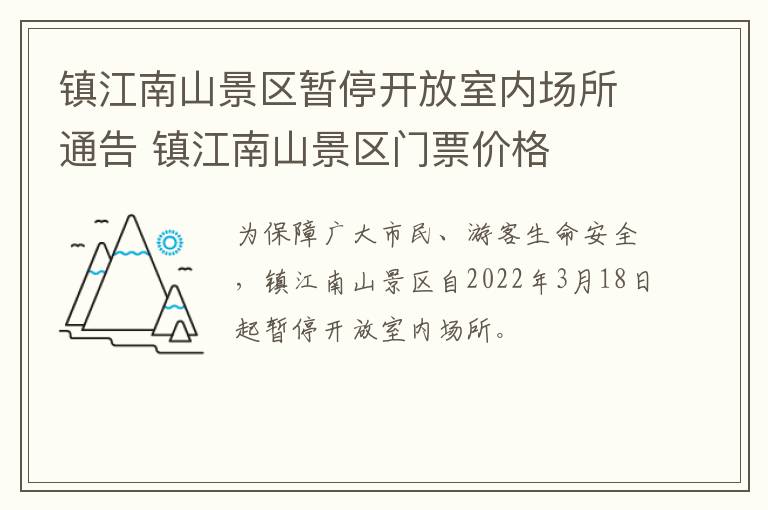 镇江南山景区暂停开放室内场所通告 镇江南山景区门票价格

为保障广大市民、游客生命安全，镇江南山景区自2022年3月18日起暂停开放室内场所。